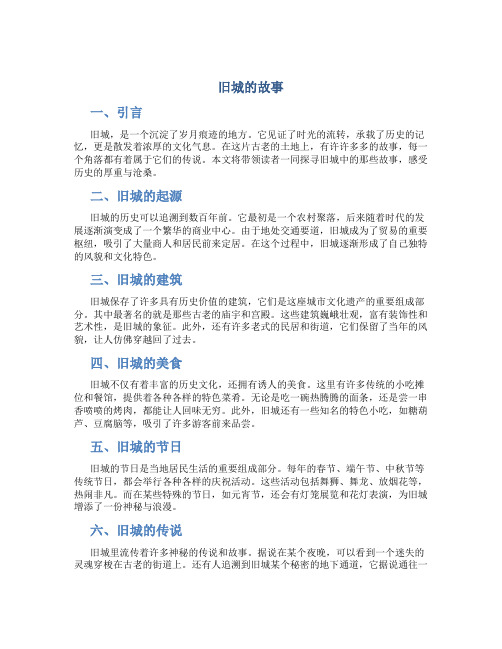 旧城的故事

一、引言

旧城，是一个沉淀了岁月痕迹的地方。它见证了时光的流转，承载了历史的记忆，更是散发着浓厚的文化气息。在这片古老的土地上，有许许多多的故事，每一个角落都有着属于它们的传说。本文将带领读者一同探寻旧城中的那些故事，感受历史的厚重与沧桑。

二、旧城的起源

旧城的历史可以追溯到数百年前。它最初是一个农村聚落，后来随着时代的发展逐渐演变成了一个繁华的商业中心。由于地处交通要道，旧城成为了贸易的重要枢纽，吸引了大量商人和居民前来定居。在这个过程中，旧城逐渐形成了自己独特的风貌和文化特色。

三、旧城的建筑

旧城保存了许多具有历史价值的建筑，它们是这座城市文化遗产的重要组成部分。其中最著名的就是那些古老的庙宇和宫殿。这些建筑巍峨壮观，富有装饰性和艺术性，是旧城的象征。此外，还有许多老式的民居和街道，它们保留了当年的风貌，让人仿佛穿越回了过去。

四、旧城的美食

旧城不仅有着丰富的历史文化，还拥有诱人的美食。这里有许多传统的小吃摊位和餐馆，提供着各种各样的特色菜肴。无论是吃一碗热腾腾的面条，还是尝一串香喷喷的烤肉，都能让人回味无穷。此外，旧城还有一些知名的特色小吃，如糖葫芦、豆腐脑等，吸引了许多游客前来品尝。

五、旧城的节日

旧城的节日是当地居民生活的重要组成部分。每年的春节、端午节、中秋节等传统节日，都会举行各种各样的庆祝活动。这些活动包括舞狮、舞龙、放烟花等，热闹非凡。而在某些特殊的节日，如元宵节，还会有灯笼展览和花灯表演，为旧城增添了一份神秘与浪漫。

六、旧城的传说

旧城里流传着许多神秘的传说和故事。据说在某个夜晚，可以看到一个迷失的灵魂穿梭在古老的街道上。还有人追溯到旧城某个秘密的地下通道，它据说通往一